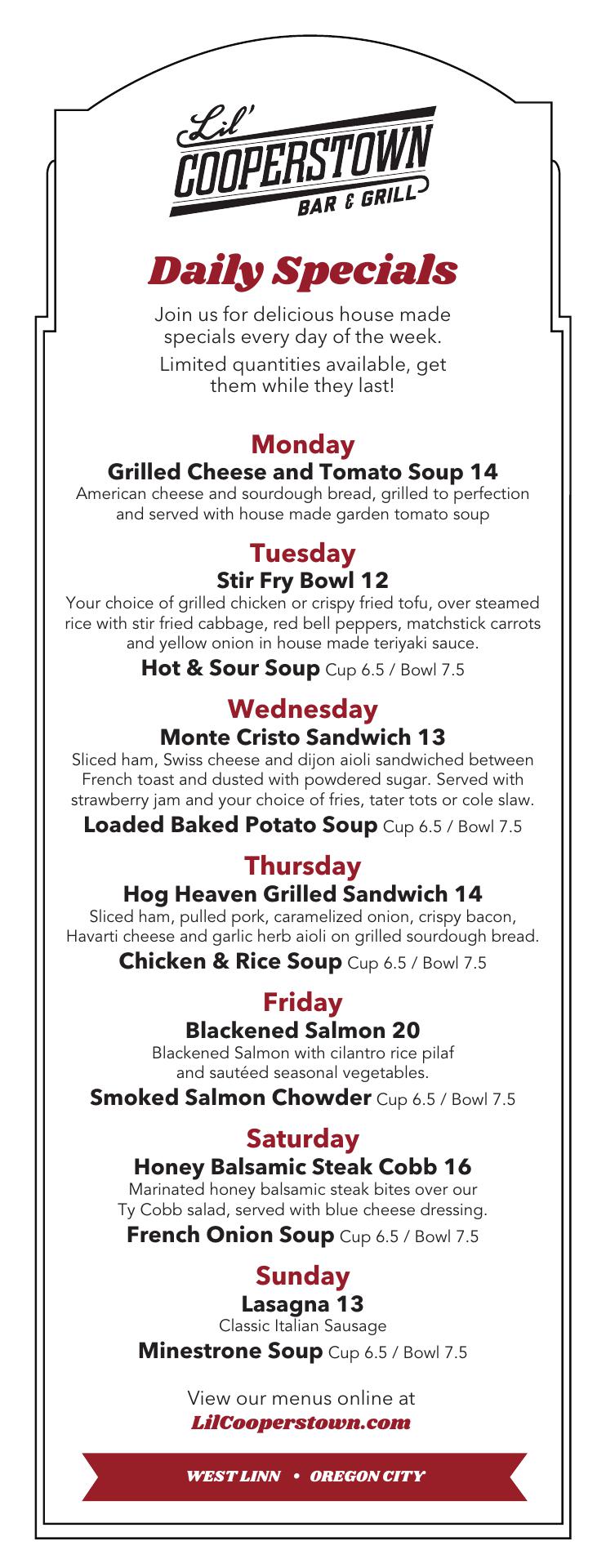 Lil' COOPERSTOWN BAR & GRILL

Daily Specials

Join us for delicious house made specials every day of the week.
Limited quantities available, get them while they last!

Monday
Grilled Cheese and Tomato Soup 14
American cheese and sourdough bread, grilled to perfection and served with house made garden tomato soup

Tuesday
Stir Fry Bowl 12
Your choice of grilled chicken or crispy fried tofu, over steamed rice with stir fried cabbage, red bell peppers, matchstick carrots and yellow onion in house made teriyaki sauce.
Hot & Sour Soup Cup 6.5 / Bowl 7.5

Wednesday
Monte Cristo Sandwich 13
Sliced ham, Swiss cheese and dijon aioli sandwiched between French toast and dusted with powdered sugar. Served with strawberry jam and your choice of fries, tater tots or cole slaw.
Loaded Baked Potato Soup Cup 6.5 / Bowl 7.5

Thursday
Hog Heaven Grilled Sandwich 14
Sliced ham, pulled pork, caramelized onion, crispy bacon, Havarti cheese and garlic herb aioli on grilled sourdough bread.
Chicken & Rice Soup Cup 6.5 / Bowl 7.5

Friday
Blackened Salmon 20
Blackened Salmon with cilantro rice pilaf and sautéed seasonal vegetables.
Smoked Salmon Chowder Cup 6.5 / Bowl 7.5

Saturday
Honey Balsamic Steak Cobb 16
Marinated honey balsamic steak bites over our Ty Cobb salad, served with blue cheese dressing.
French Onion Soup Cup 6.5 / Bowl 7.5

Sunday
Lasagna 13
Classic Italian Sausage
Minestrone Soup Cup 6.5 / Bowl 7.5

View our menus online at
LilCooperstown.com

WEST LINN • OREGON CITY